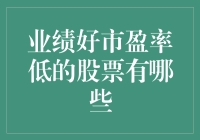 业绩好市盈率低的股票有哪些